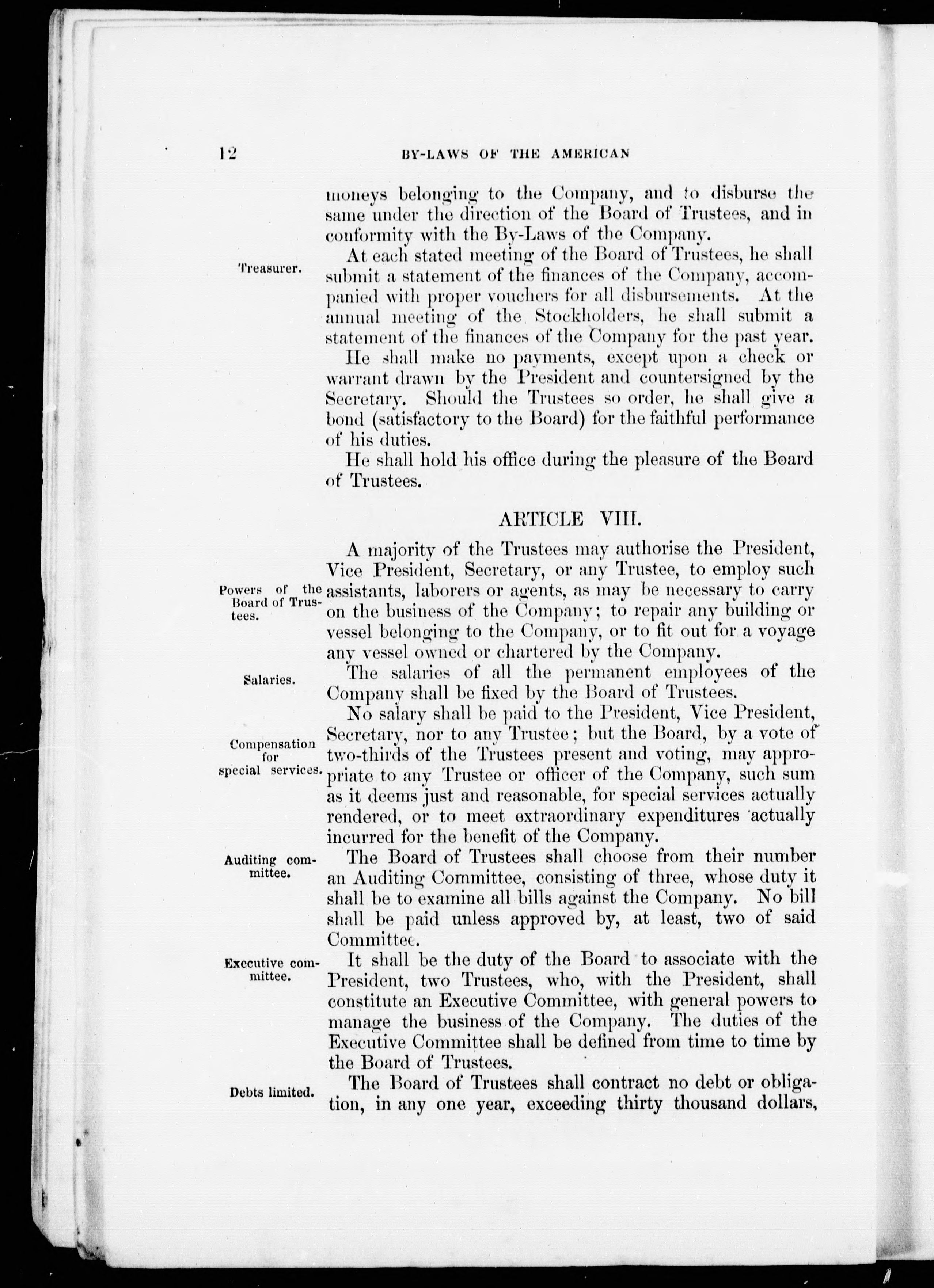 12 BY-LAWS OF THE AMERICAN

moneys belonging to the Company, and to disburse the same under the direction of the Board of Trustees, and in conformity with the By-Laws of the Company.

Treasurer.

At each stated meeting of the Board of Trustees, he shall submit a statement of the finances of the Company, accompanied with proper vouchers for all disbursements. At the annual meeting of the Stockholders, he shall submit a statement of the finances of the Company for the past year.

He shall make no payments, except upon a check or warrant drawn by the President and countersigned by the Secretary. Should the Trustees so order, he shall give a bond (satisfactory to the Board) for the faithful performance of his duties.

He shall hold his office during the pleasure of the Board of Trustees.

ARTICLE VIII.

Powers of the Board of Trustees.

A majority of the Trustees may authorise the President, Vice President, Secretary, or any Trustee, to employ such assistants, laborers or agents, as may be necessary to carry on the business of the Company; to repair any building or vessel belonging to the Company, or to fit out for a voyage any vessel owned or chartered by the Company.

Salaries.

The salaries of all the permanent employees of the Company shall be fixed by the Board of Trustees.

Compensation for special services.

No salary shall be paid to the President, Vice President, Secretary, nor to any Trustee; but the Board, by a vote of two-thirds of the Trustees present and voting, may appropriate to any Trustee or officer of the Company, such sum as it deems just and reasonable, for special services actually rendered, or to meet extraordinary expenditures actually incurred for the benefit of the Company.

Auditing committee.

The Board of Trustees shall choose from their number an Auditing Committee, consisting of three, whose duty it shall be to examine all bills against the Company. No bill shall be paid unless approved by, at least, two of said Committee.

Executive committee.

It shall be the duty of the Board to associate with the President, two Trustees, who, with the President, shall constitute an Executive Committee, with general powers to manage the business of the Company. The duties of the Executive Committee shall be defined from time to time by the Board of Trustees.

Debts limited.

The Board of Trustees shall contract no debt or obligation, in any one year, exceeding thirty thousand dollars,